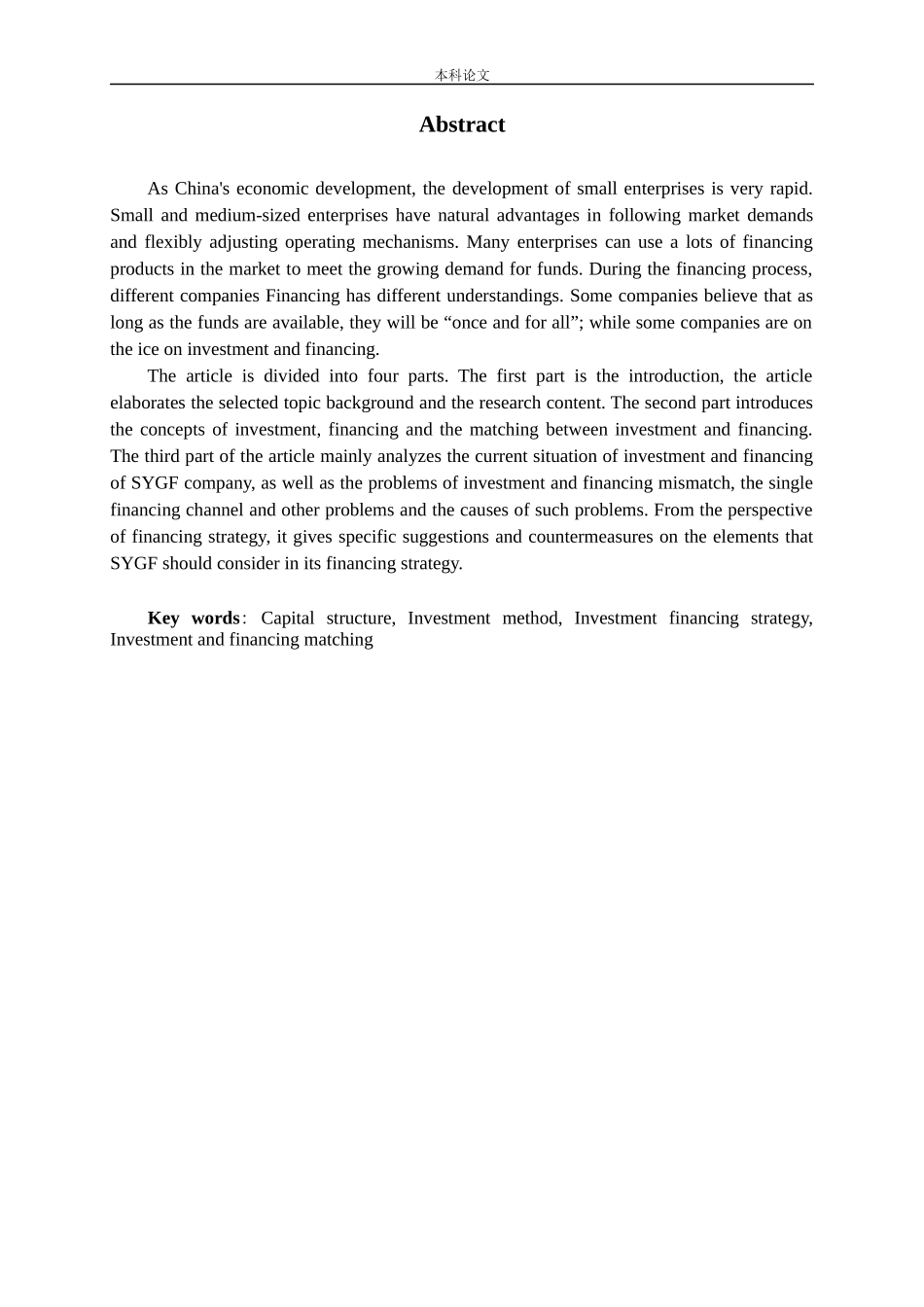 本科论文

Abstract

As China's economic development, the development of small enterprises is very rapid. Small and medium-sized enterprises have natural advantages in following market demands and flexibly adjusting operating mechanisms. Many enterprises can use a lots of financing products in the market to meet the growing demand for funds. During the financing process, different companies Financing has different understandings. Some companies believe that as long as the funds are available, they will be "once and for all"; while some companies are on the ice on investment and financing.

The article is divided into four parts. The first part is the introduction, the article elaborates the selected topic background and the research content. The second part introduces the concepts of investment, financing and the matching between investment and financing. The third part of the article mainly analyzes the current situation of investment and financing of SYGF company, as well as the problems of investment and financing mismatch, the single financing channel and other problems and the causes of such problems. From the perspective of financing strategy, it gives specific suggestions and countermeasures on the elements that SYGF should consider in its financing strategy.

Key words: Capital structure, Investment method, Investment financing strategy, Investment and financing matching